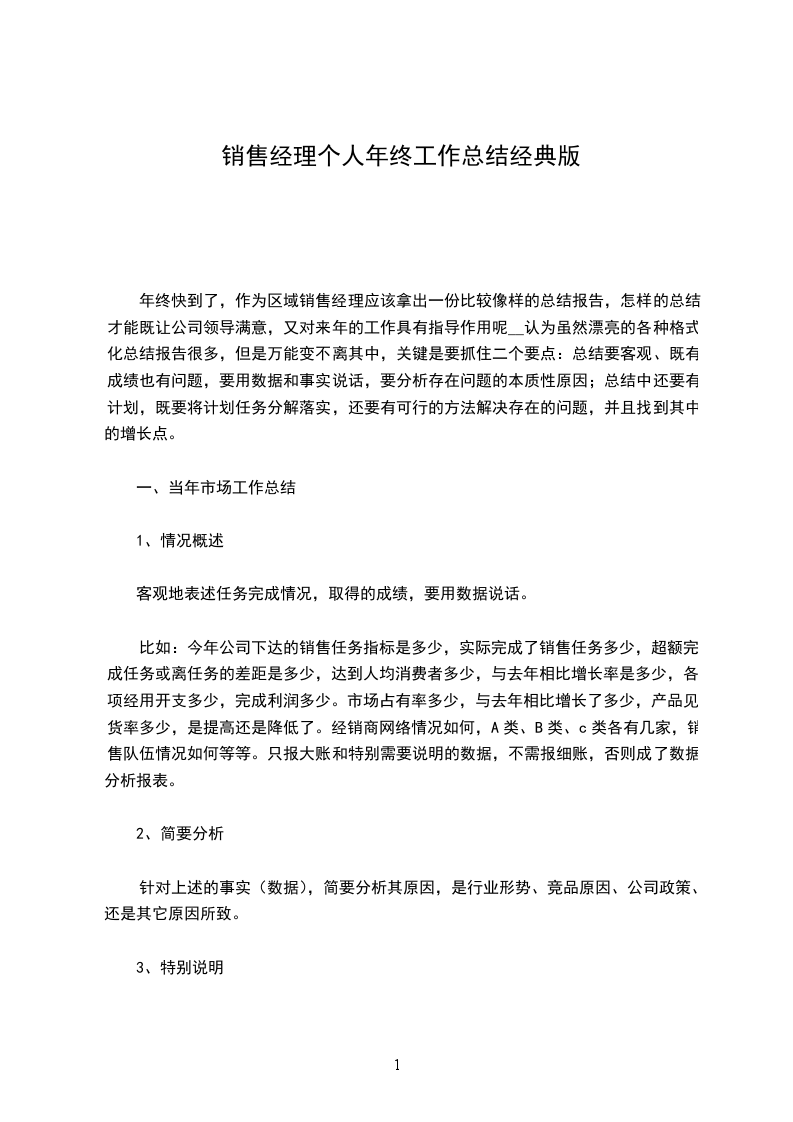 销售经理个人年终工作总结经典版

年终快到了，作为区域销售经理应该拿出一份比较像样的总结报告，怎样的总结才能既让公司领导满意，又对来年的工作具有指导作用呢__认为虽然漂亮的各种格式化总结报告很多，但是万能变不离其中，关键是要抓住二个要点：总结要客观、既有成绩也有问题，要用数据和事实说话，要分析存在问题的本质性原因；总结中还要有计划，既要将计划任务分解落实，还要有可行的方法解决存在的问题，并且找到其中的增长点。

一、当年市场工作总结

1、情况概述

客观地表述任务完成情况，取得的成绩，要用数据说话。

比如：今年公司下达的销售任务指标是多少，实际完成了销售任务多少，超额完成任务或离任务的差距是多少，达到人均消费者多少，与去年相比增长率是多少，各项经用开支多少，完成利润多少。市场占有率多少，与去年相比增长了多少，产品见货率多少，是提高还是降低了。经销商网络情况如何，A类、B类、c类各有几家，销售队伍情况如何等等。只报大账和特别需要说明的数据，不需报细账，否则成了数据分析报表。

2、简要分析

针对上述的事实（数据），简要分析其原因，是行业形势、竞品原因、公司政策、还是其它原因所致。

3、特别说明

1